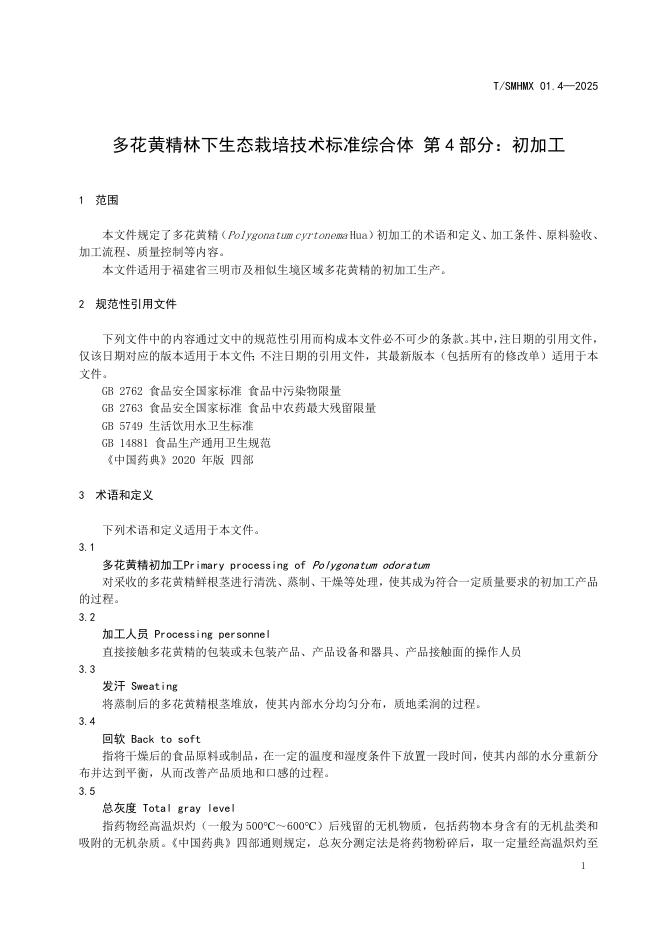 T/SMHMX 01.4—2025

多花黄精林下生态栽培技术标准综合体 第4部分：初加工

1 范围

本文件规定了多花黄精（Polygonatum cyrtonema Hua）初加工的术语和定义、加工条件、原料验收、加工流程、质量控制等内容。

本文件适用于福建省三明市及相似生境区域多花黄精的初加工生产。

2 规范性引用文件

下列文件中的内容通过文中的规范性引用而构成本文件必不可少的条款。其中，注日期的引用文件，仅该日期对应的版本适用于本文件；不注日期的引用文件，其最新版本（包括所有的修改单）适用于本文件。

GB 2762 食品安全国家标准 食品中污染物限量
GB 2763 食品安全国家标准 食品中农药最大残留限量
GB 5749 生活饮用水卫生标准
GB 14881 食品生产通用卫生规范
《中国药典》2020年版 四部

3 术语和定义

下列术语和定义适用于本文件。

3.1
多花黄精初加工Primary processing of Polygonatum odoratum
对采收的多花黄精鲜根茎进行清洗、蒸制、干燥等处理，使其成为符合一定质量要求的初加工产品的过程。

3.2
加工人员 Processing personnel
直接接触多花黄精的包装或未包装产品、产品设备和器具、产品接触面的操作人员

3.3
发汗 Sweating
将蒸制后的多花黄精根茎堆放，使其内部水分均匀分布，质地柔润的过程。

3.4
回软 Back to soft
指将干燥后的食品原料或制品，在一定的温度和湿度条件下放置一段时间，使其内部的水分重新分布并达到平衡，从而改善产品质地和口感的过程。

3.5
总灰度 Total gray level
指药物经高温炽灼（一般为500℃～600℃）后残留的无机物质，包括药物本身含有的无机盐类和吸附的无机杂质。《中国药典》四部通则规定，总灰分测定法是将药物粉碎后，取一定量经高温炽灼至

1